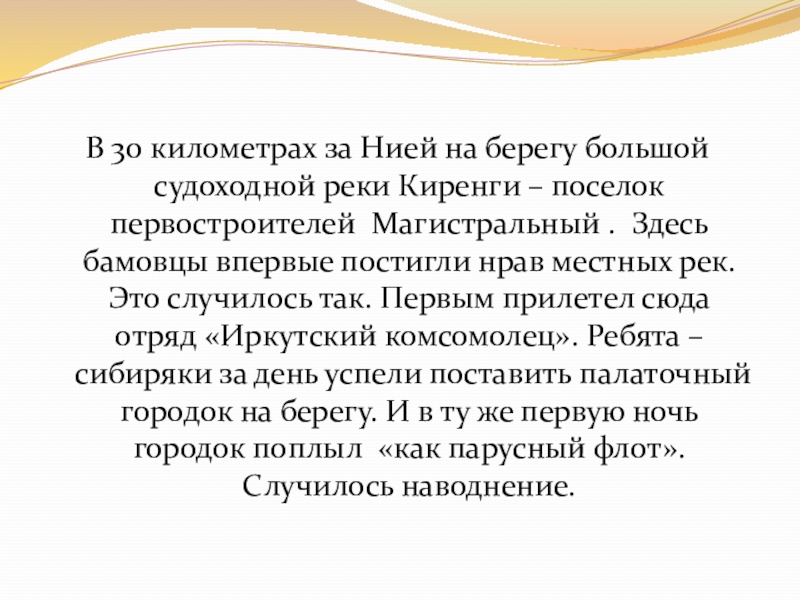 В 30 километрах за Нией на берегу большой судоходной реки Киренги – поселок первостроителей  Магистральный .  Здесь бамовцы впервые постигли нрав местных рек. Это случилось так. Первым прилетел сюда отряд «Иркутский комсомолец». Ребята – сибиряки за день успели поставить палаточный городок на берегу. И в ту же первую ночь городок поплыл  «как парусный флот». Случилось наводнение.